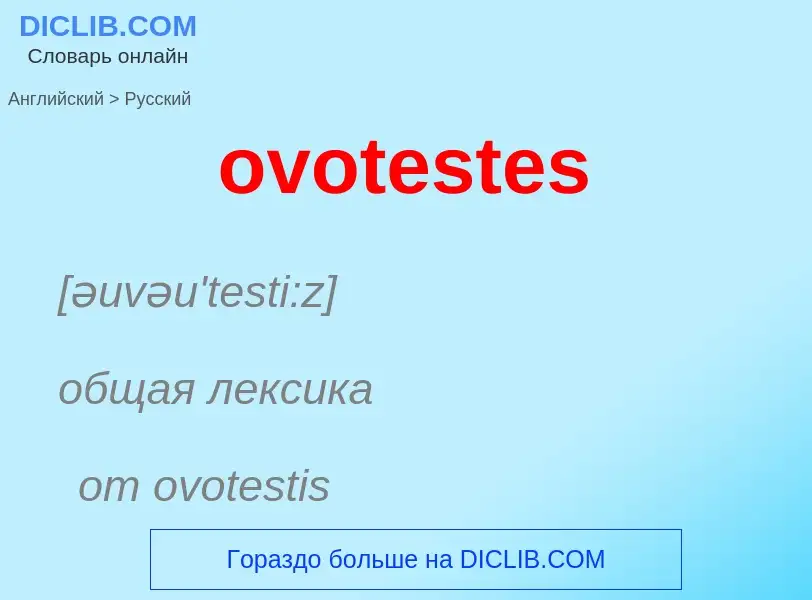 DICLIB.COM
Словарь онлайн

Английский > Русский

ovotestes

[əuvəu'testi:z]

общая лексика

от ovotestis

Гораздо больше на DICLIB.COM